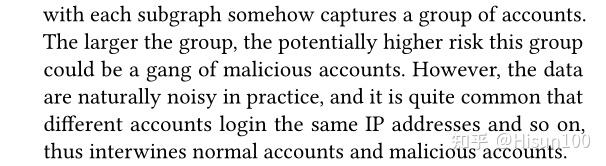 with each subgraph somehow captures a group of accounts. The larger the group, the potentially higher risk this group could be a gang of malicious accounts. However, the data are naturally noisy in practice, and it is quite common that different accounts login the same IP addresses and so on, thus interwines normal accounts and malicious accounts.

知乎 @Hisun100